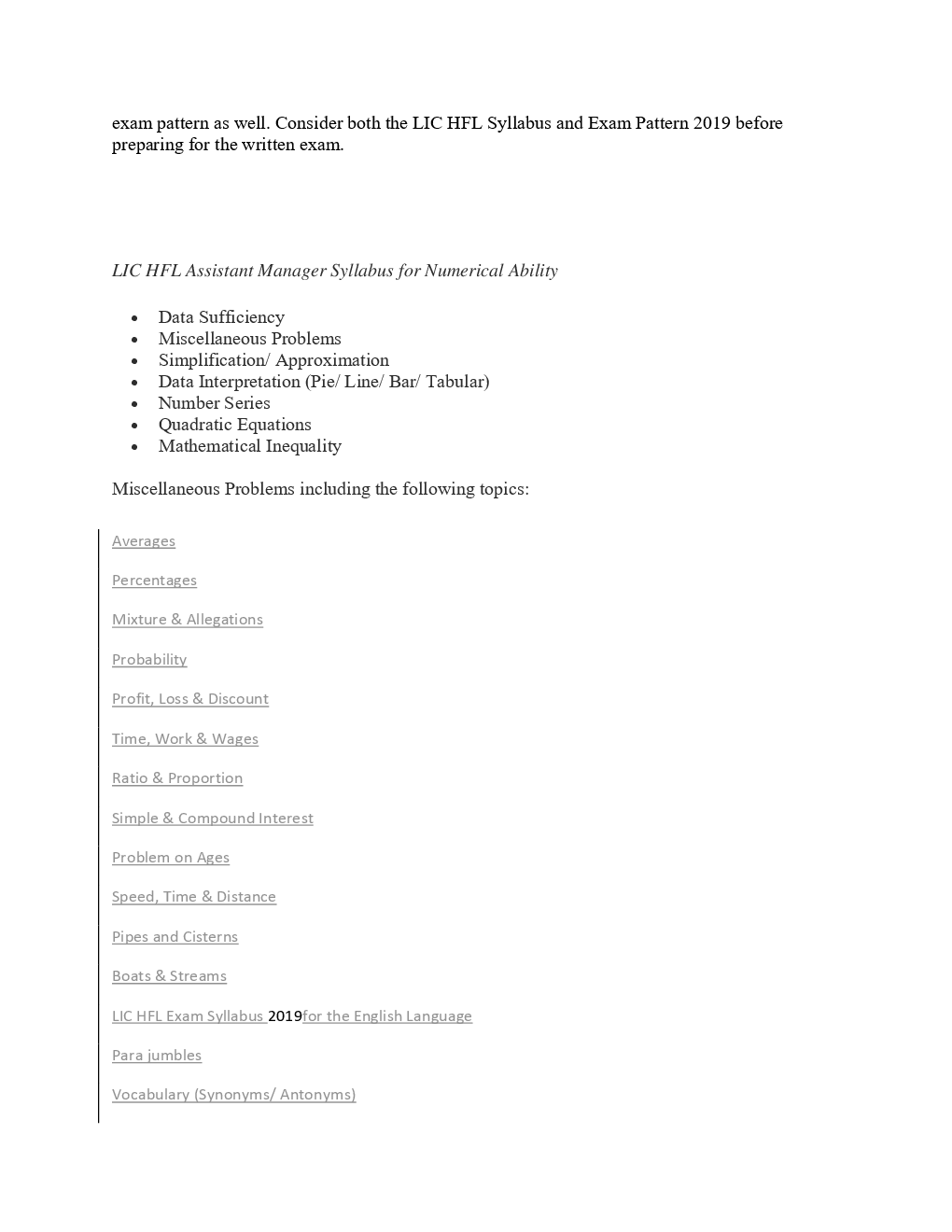 exam pattern as well. Consider both the LIC HFL Syllabus and Exam Pattern 2019 before preparing for the written exam.

LIC HFL Assistant Manager Syllabus for Numerical Ability

- Data Sufficiency
- Miscellaneous Problems
- Simplification/ Approximation
- Data Interpretation (Pie/ Line/ Bar/ Tabular)
- Number Series
- Quadratic Equations
- Mathematical Inequality

Miscellaneous Problems including the following topics:

Averages

Percentages

Mixture & Allegations

Probability

Profit, Loss & Discount

Time, Work & Wages

Ratio & Proportion

Simple & Compound Interest

Problem on Ages

Speed, Time & Distance

Pipes and Cisterns

Boats & Streams

LIC HFL Exam Syllabus 2019for the English Language

Para jumbles

Vocabulary (Synonyms/ Antonyms)